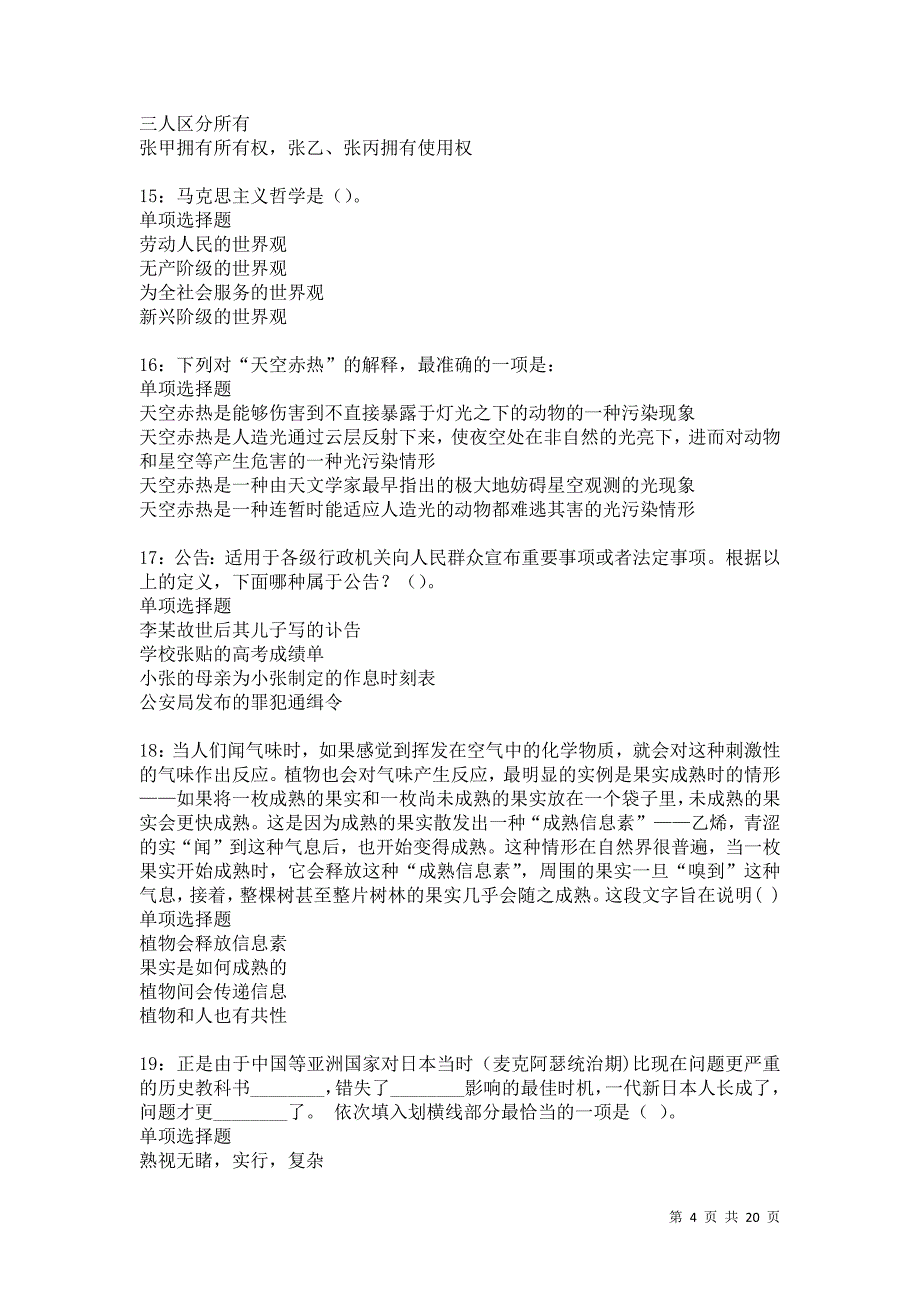 三人区分所有
张甲拥有所有权，张乙、张丙拥有使用权

15：马克思主义哲学是（）。
单项选择题
劳动人民的世界观
无产阶级的世界观
为全社会服务的世界观
新兴阶级的世界观

16：下列对“天空赤热”的解释，最准确的一项是：
单项选择题
天空赤热是能够伤害到不直接暴露于灯光之下的动物的一种污染现象
天空赤热是人造光通过云层反射下来，使夜空处在非自然的光亮下，进而对动物和星空等产生危害的一种光污染情形
天空赤热是一种由天文学家最早指出的极大地妨碍星空观测的光现象
天空赤热是一种连暂时能适应人造光的动物都难逃其害的光污染情形

17：公告：适用于各级行政机关向人民群众宣布重要事项或者法定事项。根据以上的定义，下面哪种属于公告？（）。
单项选择题
李某故世后其儿子写的讣告
学校张贴的高考成绩单
小张的母亲为小张制定的作息时刻表
公安局发布的罪犯通缉令

18：当人们闻气味时，如果感觉到挥发在空气中的化学物质，就会对这种刺激性的气味作出反应。植物也会对气味产生反应，最明显的实例是果实成熟时的情形——如果将一枚成熟的果实和一枚尚未成熟的果实放在一个袋子里，未成熟的果实会更快成熟。这是因为成熟的果实散发出一种“成熟信息素”——乙烯，青涩的实“闻”到这种气息后，也开始变得成熟。这种情形在自然界很普遍，当一枚果实开始成熟时，它会释放这种“成熟信息素”，周围的果实一旦“嗅到”这种气息，接着，整棵树甚至整片树林的果实几乎会随之成熟。这段文字旨在说明( )
单项选择题
植物会释放信息素
果实是如何成熟的
植物间会传递信息
植物和人也有共性

19：正是由于中国等亚洲国家对日本当时（麦克阿瑟统治期)比现在问题更严重的历史教科书________，错失了________影响的最佳时机，一代新日本人长成了，问题才更________了。 依次填入划横线部分最恰当的一项是（ )。
单项选择题
熟视无睹，实行，复杂

第 4 页 共 20 页